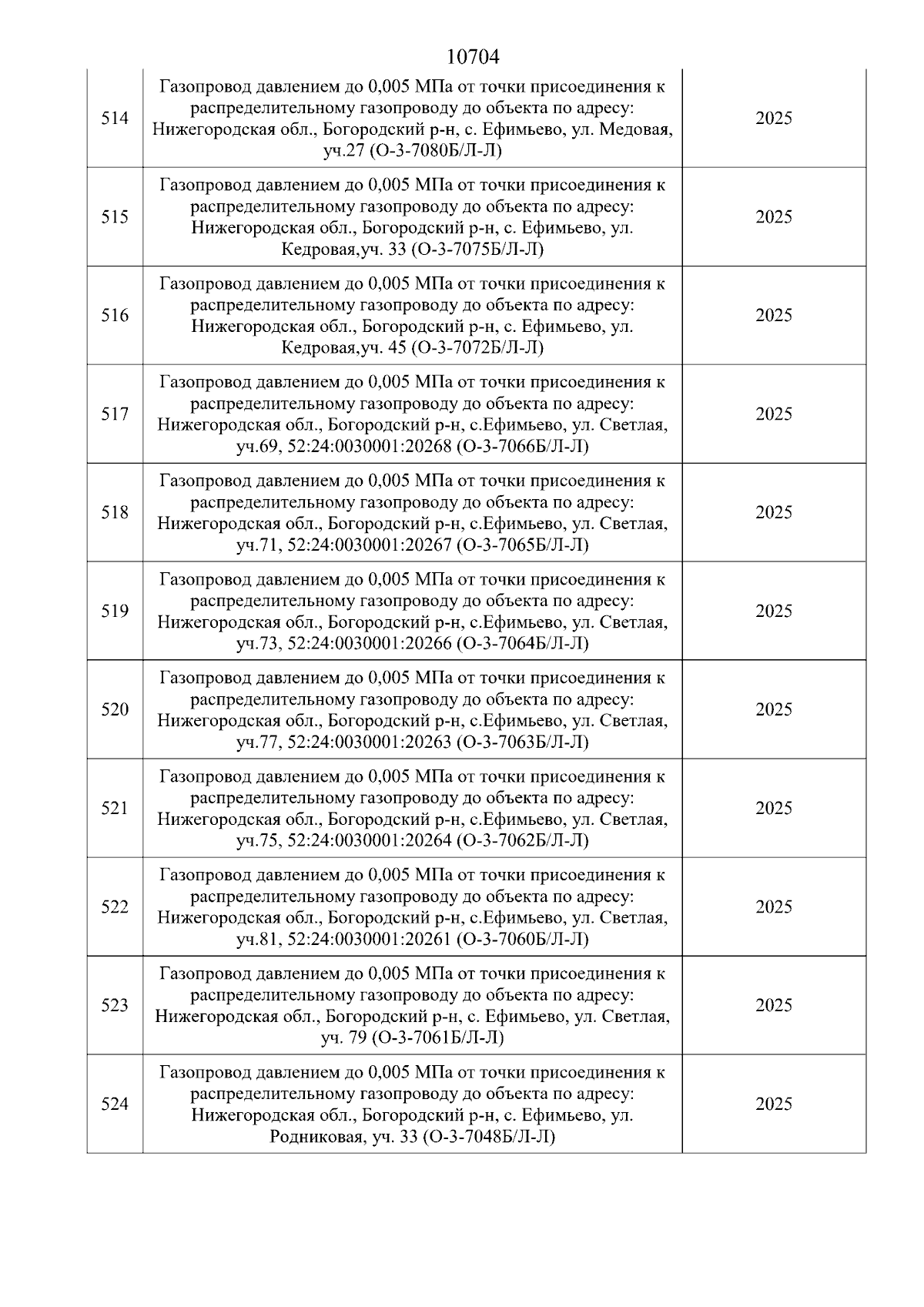 10704

| | | |
|---|---|---|
| 514 | Газопровод давлением до 0,005 МПа от точки присоединения к распределительному газопроводу до объекта по адресу: Нижегородская обл., Богородский р-н, с. Ефимьево, ул. Медовая, уч.27 (О-3-7080Б/Л-Л) | 2025 |
| 515 | Газопровод давлением до 0,005 МПа от точки присоединения к распределительному газопроводу до объекта по адресу: Нижегородская обл., Богородский р-н, с. Ефимьево, ул. Кедровая,уч. 33 (О-3-7075Б/Л-Л) | 2025 |
| 516 | Газопровод давлением до 0,005 МПа от точки присоединения к распределительному газопроводу до объекта по адресу: Нижегородская обл., Богородский р-н, с. Ефимьево, ул. Кедровая,уч. 45 (О-3-7072Б/Л-Л) | 2025 |
| 517 | Газопровод давлением до 0,005 МПа от точки присоединения к распределительному газопроводу до объекта по адресу: Нижегородская обл., Богородский р-н, с.Ефимьево, ул. Светлая, уч.69, 52:24:0030001:20268 (О-3-7066Б/Л-Л) | 2025 |
| 518 | Газопровод давлением до 0,005 МПа от точки присоединения к распределительному газопроводу до объекта по адресу: Нижегородская обл., Богородский р-н, с.Ефимьево, ул. Светлая, уч.71, 52:24:0030001:20267 (О-3-7065Б/Л-Л) | 2025 |
| 519 | Газопровод давлением до 0,005 МПа от точки присоединения к распределительному газопроводу до объекта по адресу: Нижегородская обл., Богородский р-н, с.Ефимьево, ул. Светлая, уч.73, 52:24:0030001:20266 (О-3-7064Б/Л-Л) | 2025 |
| 520 | Газопровод давлением до 0,005 МПа от точки присоединения к распределительному газопроводу до объекта по адресу: Нижегородская обл., Богородский р-н, с.Ефимьево, ул. Светлая, уч.77, 52:24:0030001:20263 (О-3-7063Б/Л-Л) | 2025 |
| 521 | Газопровод давлением до 0,005 МПа от точки присоединения к распределительному газопроводу до объекта по адресу: Нижегородская обл., Богородский р-н, с.Ефимьево, ул. Светлая, уч.75, 52:24:0030001:20264 (О-3-7062Б/Л-Л) | 2025 |
| 522 | Газопровод давлением до 0,005 МПа от точки присоединения к распределительному газопроводу до объекта по адресу: Нижегородская обл., Богородский р-н, с.Ефимьево, ул. Светлая, уч.81, 52:24:0030001:20261 (О-3-7060Б/Л-Л) | 2025 |
| 523 | Газопровод давлением до 0,005 МПа от точки присоединения к распределительному газопроводу до объекта по адресу: Нижегородская обл., Богородский р-н, с. Ефимьево, ул. Светлая, уч. 79 (О-3-7061Б/Л-Л) | 2025 |
| 524 | Газопровод давлением до 0,005 МПа от точки присоединения к распределительному газопроводу до объекта по адресу: Нижегородская обл., Богородский р-н, с. Ефимьево, ул. Родниковая, уч. 33 (О-3-7048Б/Л-Л) | 2025 |